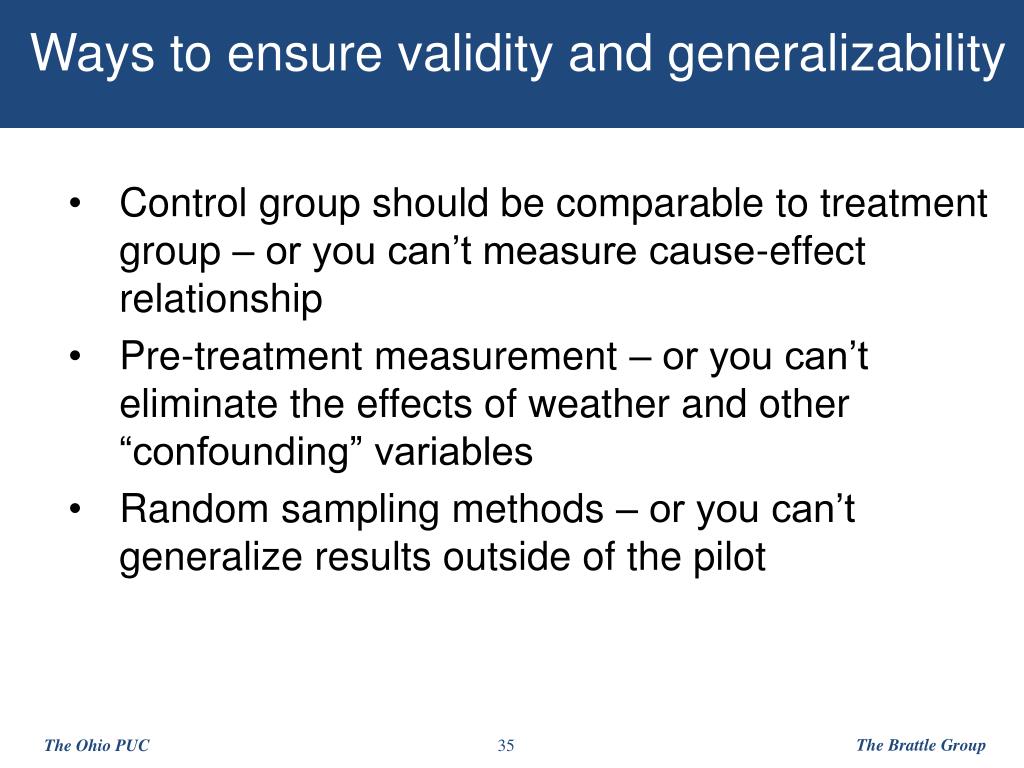 Ways to ensure validity and generalizability

• Control group should be comparable to treatment group – or you can’t measure cause-effect relationship
• Pre-treatment measurement – or you can’t eliminate the effects of weather and other “confounding” variables
• Random sampling methods – or you can’t generalize results outside of the pilot

The Ohio PUC 35 The Brattle Group